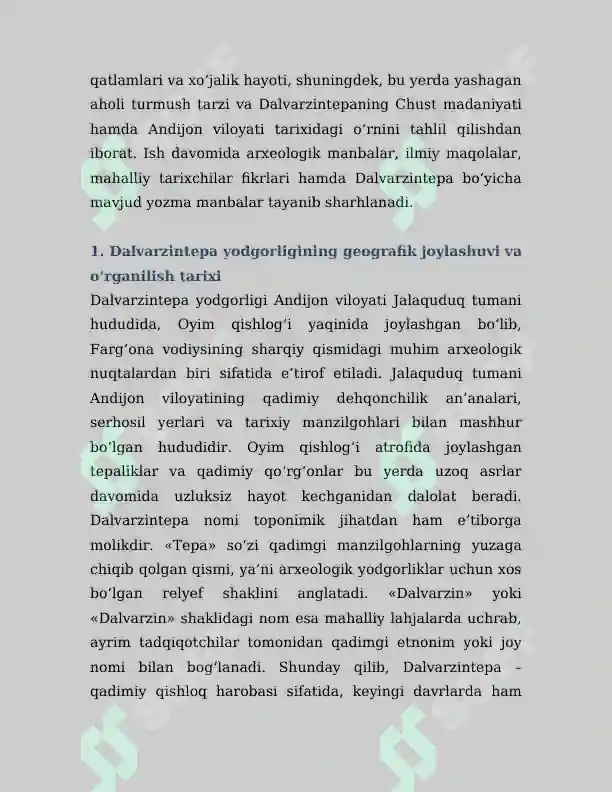 qatlamlari va xo'jalik hayoti, shuningdek, bu yerda yashagan aholi turmush tarzi va Dalvarzintepaning Chust madaniyati hamda Andijon viloyati tarixidagi o'rnini tahlil qilishdan iborat. Ish davomida arxeologik manbalar, ilmiy maqolalar, mahalliy tarixchilar fikrlari hamda Dalvarzintepa bo'yicha mavjud yozma manbalar tayanib sharhlanadi.

1. Dalvarzintepa yodgorligining geografik joylashuvi va o'rganilish tarixi

Dalvarzintepa yodgorligi Andijon viloyati Jalaquduq tumani hududida, Oyim qishlog'i yaqinida joylashgan bo'lib, Farg'ona vodiysining sharqiy qismidagi muhim arxeologik nuqtalardan biri sifatida e'tirof etiladi. Jalaquduq tumani Andijon viloyatining qadimiy dehqonchilik an'analari, serhosil yerlari va tarixiy manzilgohlari bilan mashhur bo'lgan hududidir. Oyim qishlog'i atrofida joylashgan tepaliklar va qadimiy qo'rg'onlar bu yerda uzoq asrlar davomida uzluksiz hayot kechganidan dalolat beradi. Dalvarzintepa nomi toponimik jihatdan ham e'tiborga molikdir. «Tepa» so'zi qadimgi manzilgohlarning yuzaga chiqib qolgan qismi, ya'ni arxeologik yodgorliklar uchun xos bo'lgan relyef shaklini anglatadi. «Dalvarzin» yoki «Dalvarzin» shaklidagi nom esa mahalliy lahjalarda uchrab, ayrim tadqiqotchilar tomonidan qadimgi etnonim yoki joy nomi bilan bog'lanadi. Shunday qilib, Dalvarzintepa - qadimiy qishloq harobasi sifatida, keyingi davrlarda ham